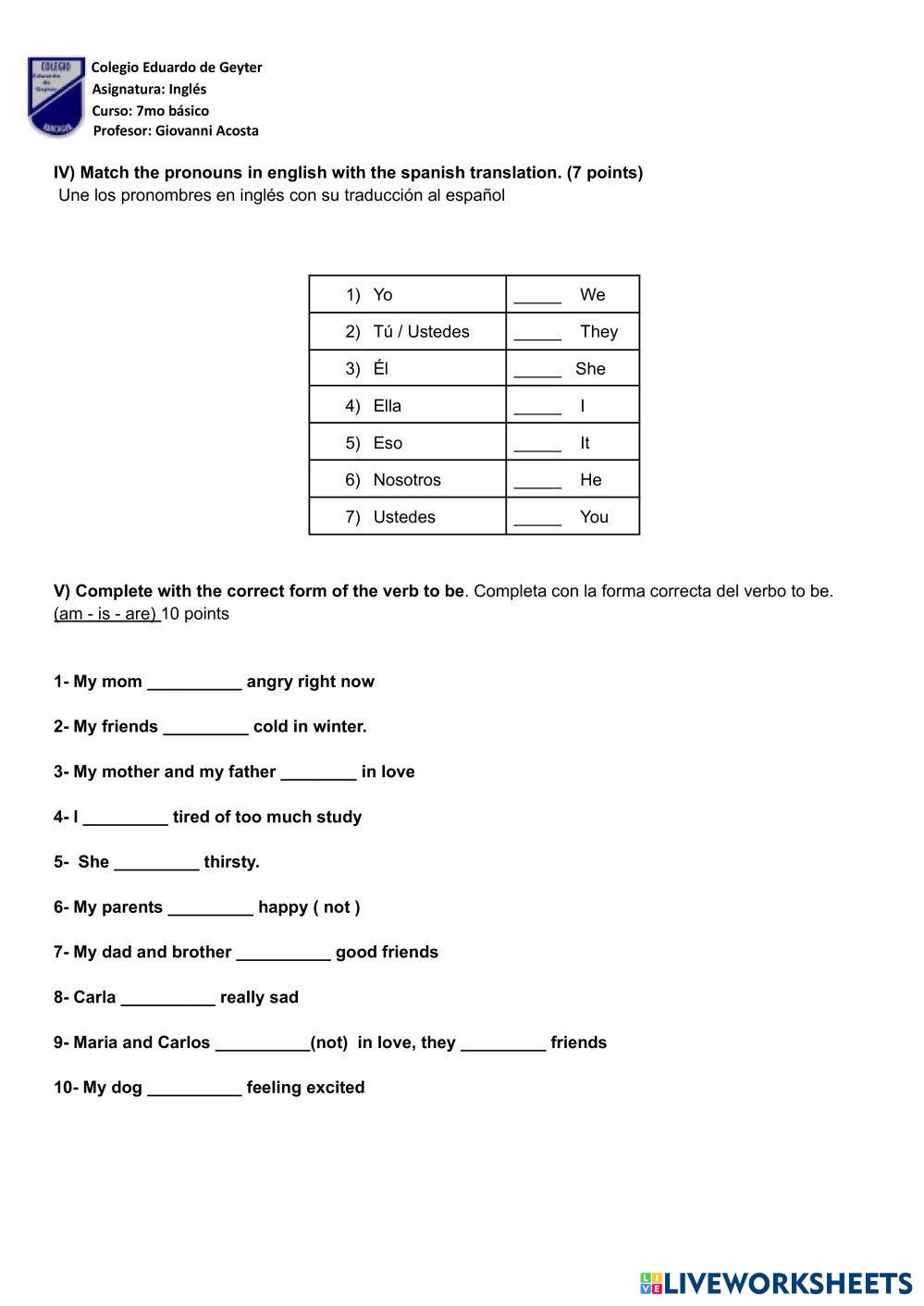 COLEGIO Eduardo de Geyter

Colegio Eduardo de Geyter
Asignatura: Inglés
Curso: 7mo básico
Profesor: Giovanni Acosta

IV) Match the pronouns in english with the spanish translation. (7 points)
Une los pronombres en inglés con su traducción al español

| 1) Yo | _____ We |
|---|---|
| 2) Tú / Ustedes | _____ They |
| 3) Él | _____ She |
| 4) Ella | _____ I |
| 5) Eso | _____ It |
| 6) Nosotros | _____ He |
| 7) Ustedes | _____ You |

V) Complete with the correct form of the verb to be. Completa con la forma correcta del verbo to be. (am - is - are) 10 points

1- My mom __________ angry right now

2- My friends _________ cold in winter.

3- My mother and my father ________ in love

4- I _________ tired of too much study

5- She _________ thirsty.

6- My parents _________ happy ( not )

7- My dad and brother __________ good friends

8- Carla __________ really sad

9- Maria and Carlos __________(not) in love, they _________ friends

10- My dog __________ feeling excited

LIVEWORKSHEETS